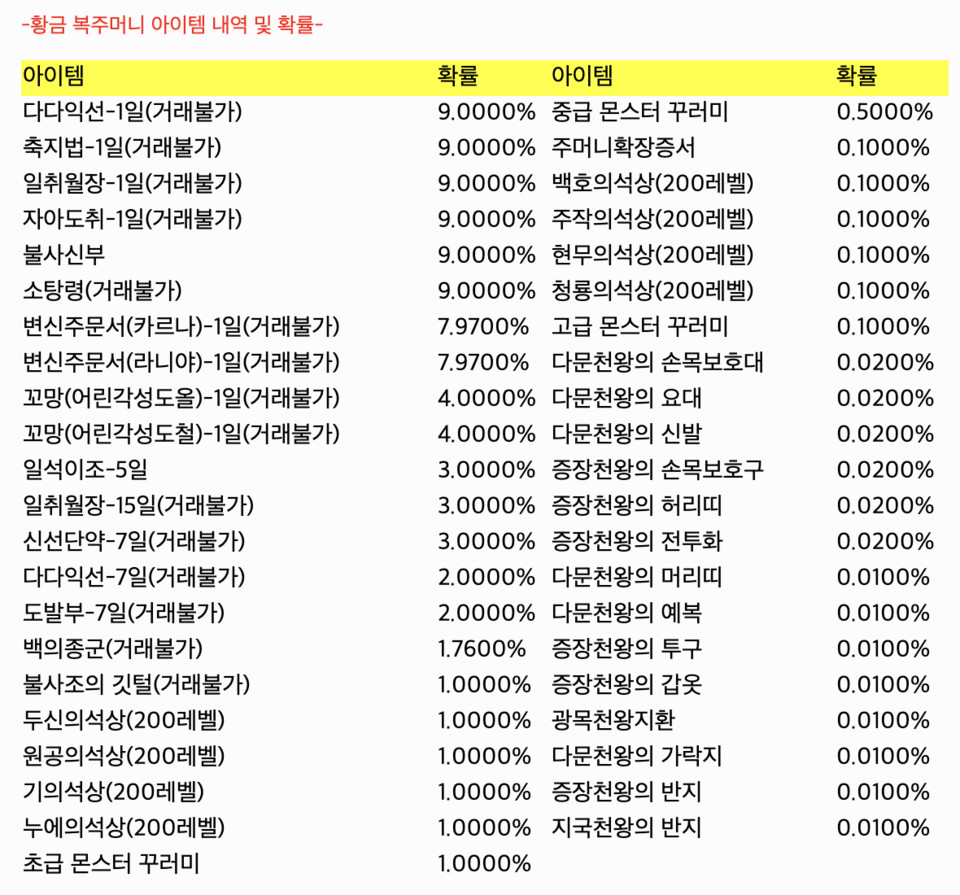 -황금 복주머니 아이템 내역 및 확률-

| 아이템 | 확률 | 아이템 | 확률 |
|---|---|---|---|
| 다다익선-1일(거래불가) | 9.0000% | 중급 몬스터 꾸러미 | 0.5000% |
| 축지법-1일(거래불가) | 9.0000% | 주머니확장증서 | 0.1000% |
| 일취월장-1일(거래불가) | 9.0000% | 백호의석상(200레벨) | 0.1000% |
| 자아도취-1일(거래불가) | 9.0000% | 주작의석상(200레벨) | 0.1000% |
| 불사신부 | 9.0000% | 현무의석상(200레벨) | 0.1000% |
| 소탕령(거래불가) | 9.0000% | 청룡의석상(200레벨) | 0.1000% |
| 변신주문서(카르나)-1일(거래불가) | 7.9700% | 고급 몬스터 꾸러미 | 0.1000% |
| 변신주문서(라니야)-1일(거래불가) | 7.9700% | 다문천왕의 손목보호대 | 0.0200% |
| 꼬망(어린각성도올)-1일(거래불가) | 4.0000% | 다문천왕의 요대 | 0.0200% |
| 꼬망(어린각성도철)-1일(거래불가) | 4.0000% | 다문천왕의 신발 | 0.0200% |
| 일석이조-5일 | 3.0000% | 증장천왕의 손목보호구 | 0.0200% |
| 일취월장-15일(거래불가) | 3.0000% | 증장천왕의 허리띠 | 0.0200% |
| 신선단약-7일(거래불가) | 3.0000% | 증장천왕의 전투화 | 0.0200% |
| 다다익선-7일(거래불가) | 2.0000% | 다문천왕의 머리띠 | 0.0100% |
| 도발부-7일(거래불가) | 2.0000% | 다문천왕의 예복 | 0.0100% |
| 백의종군(거래불가) | 1.7600% | 증장천왕의 투구 | 0.0100% |
| 불사조의 깃털(거래불가) | 1.0000% | 증장천왕의 갑옷 | 0.0100% |
| 두신의석상(200레벨) | 1.0000% | 광목천왕지환 | 0.0100% |
| 원공의석상(200레벨) | 1.0000% | 다문천왕의 가락지 | 0.0100% |
| 기의석상(200레벨) | 1.0000% | 증장천왕의 반지 | 0.0100% |
| 누에의석상(200레벨) | 1.0000% | 지국천왕의 반지 | 0.0100% |
| 초급 몬스터 꾸러미 | 1.0000% | | |